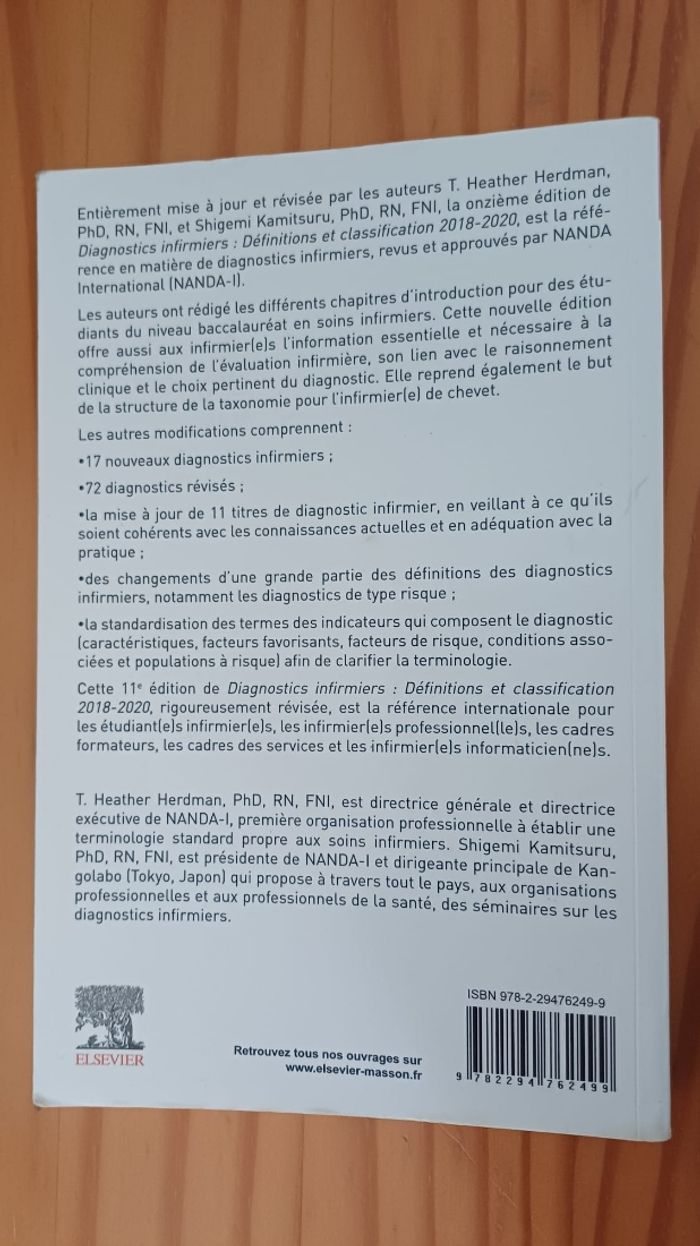 Entièrement mise à jour et révisée par les auteurs T. Heather Herdman, PhD, RN, FNI, et Shigemi Kamitsuru, PhD, RN, FNI, la onzième édition de Diagnostics infirmiers : Définitions et classification 2018-2020, est la référence en matière de diagnostics infirmiers, revus et approuvés par NANDA International (NANDA-I).

Les auteurs ont rédigé les différents chapitres d'introduction pour des étudiants du niveau baccalauréat en soins infirmiers. Cette nouvelle édition offre aussi aux infirmier(e)s l'information essentielle et nécessaire à la compréhension de l'évaluation infirmière, son lien avec le raisonnement clinique et le choix pertinent du diagnostic. Elle reprend également le but de la structure de la taxonomie pour l'infirmier(e) de chevet.

Les autres modifications comprennent :

•17 nouveaux diagnostics infirmiers ;

•72 diagnostics révisés ;

•la mise à jour de 11 titres de diagnostic infirmier, en veillant à ce qu'ils soient cohérents avec les connaissances actuelles et en adéquation avec la pratique ;

•des changements d'une grande partie des définitions des diagnostics infirmiers, notamment les diagnostics de type risque ;

•la standardisation des termes des indicateurs qui composent le diagnostic (caractéristiques, facteurs favorisants, facteurs de risque, conditions associées et populations à risque) afin de clarifier la terminologie.

Cette 11e édition de Diagnostics infirmiers : Définitions et classification 2018-2020, rigoureusement révisée, est la référence internationale pour les étudiant(e)s infirmier(e)s, les infirmier(e)s professionnel(le)s, les cadres formateurs, les cadres des services et les infirmier(e)s informaticien(ne)s.

T. Heather Herdman, PhD, RN, FNI, est directrice générale et directrice exécutive de NANDA-I, première organisation professionnelle à établir une terminologie standard propre aux soins infirmiers. Shigemi Kamitsuru, PhD, RN, FNI, est présidente de NANDA-I et dirigeante principale de Kangolabo (Tokyo, Japon) qui propose à travers tout le pays, aux organisations professionnelles et aux professionnels de la santé, des séminaires sur les diagnostics infirmiers.

ELSEVIER

Retrouvez tous nos ouvrages sur www.elsevier-masson.fr

ISBN 978-2-29476249-9

9 782294 762499